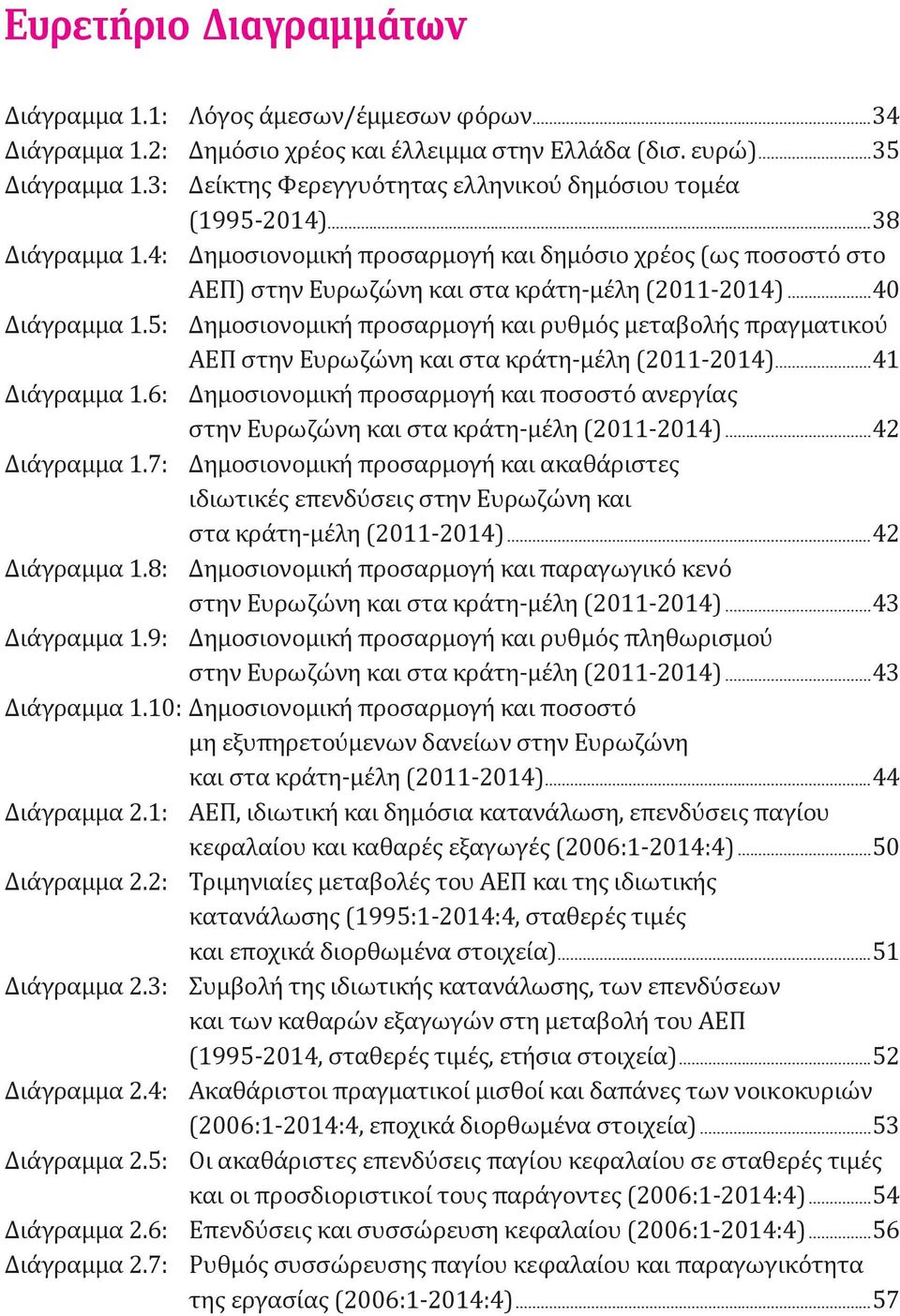 Ευρετήριο Διαγραμμάτων

Διάγραμμα 1.1: Λόγος άμεσων/έμμεσων φόρων....34
Διάγραμμα 1.2: Δημόσιο χρέος και έλλειμμα στην Ελλάδα (δισ. ευρώ)....35
Διάγραμμα 1.3: Δείκτης Φερεγγυότητας ελληνικού δημόσιου τομέα (1995-2014)....38
Διάγραμμα 1.4: Δημοσιονομική προσαρμογή και δημόσιο χρέος (ως ποσοστό στο ΑΕΠ) στην Ευρωζώνη και στα κράτη-μέλη (2011-2014)....40
Διάγραμμα 1.5: Δημοσιονομική προσαρμογή και ρυθμός μεταβολής πραγματικού ΑΕΠ στην Ευρωζώνη και στα κράτη-μέλη (2011-2014)....41
Διάγραμμα 1.6: Δημοσιονομική προσαρμογή και ποσοστό ανεργίας στην Ευρωζώνη και στα κράτη-μέλη (2011-2014)....42
Διάγραμμα 1.7: Δημοσιονομική προσαρμογή και ακαθάριστες ιδιωτικές επενδύσεις στην Ευρωζώνη και στα κράτη-μέλη (2011-2014)....42
Διάγραμμα 1.8: Δημοσιονομική προσαρμογή και παραγωγικό κενό στην Ευρωζώνη και στα κράτη-μέλη (2011-2014)....43
Διάγραμμα 1.9: Δημοσιονομική προσαρμογή και ρυθμός πληθωρισμού στην Ευρωζώνη και στα κράτη-μέλη (2011-2014)....43
Διάγραμμα 1.10: Δημοσιονομική προσαρμογή και ποσοστό μη εξυπηρετούμενων δανείων στην Ευρωζώνη και στα κράτη-μέλη (2011-2014)....44
Διάγραμμα 2.1: ΑΕΠ, ιδιωτική και δημόσια κατανάλωση, επενδύσεις παγίου κεφαλαίου και καθαρές εξαγωγές (2006:1-2014:4)....50
Διάγραμμα 2.2: Τριμηνιαίες μεταβολές του ΑΕΠ και της ιδιωτικής κατανάλωσης (1995:1-2014:4, σταθερές τιμές και εποχικά διορθωμένα στοιχεία)....51
Διάγραμμα 2.3: Συμβολή της ιδιωτικής κατανάλωσης, των επενδύσεων και των καθαρών εξαγωγών στη μεταβολή του ΑΕΠ (1995-2014, σταθερές τιμές, ετήσια στοιχεία)....52
Διάγραμμα 2.4: Ακαθάριστοι πραγματικοί μισθοί και δαπάνες των νοικοκυριών (2006:1-2014:4, εποχικά διορθωμένα στοιχεία)....53
Διάγραμμα 2.5: Οι ακαθάριστες επενδύσεις παγίου κεφαλαίου σε σταθερές τιμές και οι προσδιοριστικοί τους παράγοντες (2006:1-2014:4)....54
Διάγραμμα 2.6: Επενδύσεις και συσσώρευση κεφαλαίου (2006:1-2014:4)....56
Διάγραμμα 2.7: Ρυθμός συσσώρευσης παγίου κεφαλαίου και παραγωγικότητα της εργασίας (2006:1-2014:4)....57